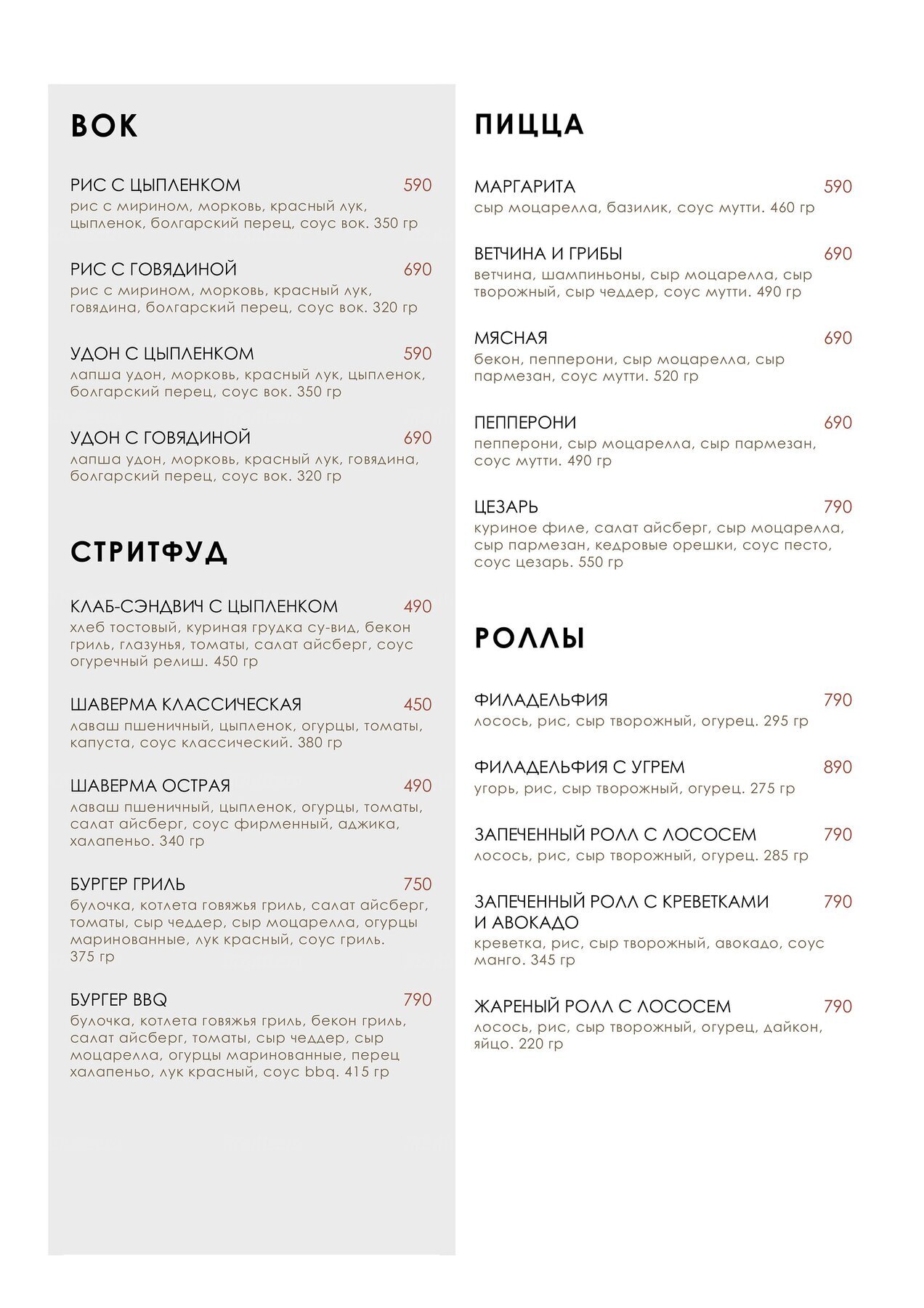 ВОК

РИС С ЦЫПЛЕНКОМ 590
рис с мирином, морковь, красный лук, цыпленок, болгарский перец, соус вок. 350 гр

РИС С ГОВЯДИНОЙ 690
рис с мирином, морковь, красный лук, говядина, болгарский перец, соус вок. 320 гр

УДОН С ЦЫПЛЕНКОМ 590
лапша удон, морковь, красный лук, цыпленок, болгарский перец, соус вок. 350 гр

УДОН С ГОВЯДИНОЙ 690
лапша удон, морковь, красный лук, говядина, болгарский перец, соус вок. 320 гр

СТРИТФУД

КЛАБ-СЭНДВИЧ С ЦЫПЛЕНКОМ 490
хлеб тостовый, куриная грудка су-вид, бекон гриль, глазунья, томаты, салат айсберг, соус огуречный релиш. 450 гр

ШАВЕРМА КЛАССИЧЕСКАЯ 450
лаваш пшеничный, цыпленок, огурцы, томаты, капуста, соус классический. 380 гр

ШАВЕРМА ОСТРАЯ 490
лаваш пшеничный, цыпленок, огурцы, томаты, салат айсберг, соус фирменный, аджика, халапеньо. 340 гр

БУРГЕР ГРИЛЬ 750
булочка, котлета говяжья гриль, салат айсберг, томаты, сыр чеддер, сыр моцарелла, огурцы маринованные, лук красный, соус гриль. 375 гр

БУРГЕР BBQ 790
булочка, котлета говяжья гриль, бекон гриль, салат айсберг, томаты, сыр чеддер, сыр моцарелла, огурцы маринованные, перец халапеньо, лук красный, соус bbq. 415 гр

ПИЦЦА

МАРГАРИТА 590
сыр моцарелла, базилик, соус мутти. 460 гр

ВЕТЧИНА И ГРИБЫ 690
ветчина, шампиньоны, сыр моцарелла, сыр творожный, сыр чеддер, соус мутти. 490 гр

МЯСНАЯ 690
бекон, пепперони, сыр моцарелла, сыр пармезан, соус мутти. 520 гр

ПЕППЕРОНИ 690
пепперони, сыр моцарелла, сыр пармезан, соус мутти. 490 гр

ЦЕЗАРЬ 790
куриное филе, салат айсберг, сыр моцарелла, сыр пармезан, кедровые орешки, соус песто, соус цезарь. 550 гр

РОЛЛЫ

ФИЛАДЕЛЬФИЯ 790
лосось, рис, сыр творожный, огурец. 295 гр

ФИЛАДЕЛЬФИЯ С УГРЕМ 890
угорь, рис, сыр творожный, огурец. 275 гр

ЗАПЕЧЕННЫЙ РОЛЛ С ЛОСОСЕМ 790
лосось, рис, сыр творожный, огурец. 285 гр

ЗАПЕЧЕННЫЙ РОЛЛ С КРЕВЕТКАМИ И АВОКАДО 790
креветка, рис, сыр творожный, авокадо, соус манго. 345 гр

ЖАРЕНЫЙ РОЛЛ С ЛОСОСЕМ 790
лосось, рис, сыр творожный, огурец, дайкон, яйцо. 220 гр